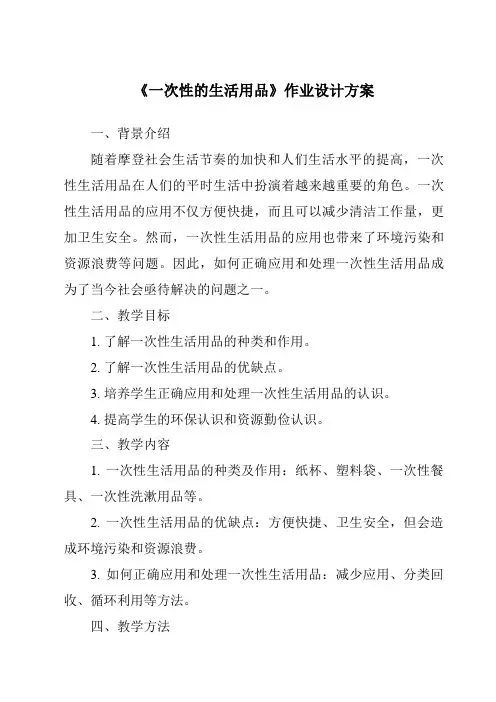 《一次性的生活用品》作业设计方案

一、背景介绍

随着摩登社会生活节奏的加快和人们生活水平的提高，一次性生活用品在人们的平时生活中扮演着越来越重要的角色。一次性生活用品的应用不仅方便快捷，而且可以减少清洁工作量，更加卫生安全。然而，一次性生活用品的应用也带来了环境污染和资源浪费等问题。因此，如何正确应用和处理一次性生活用品成为了当今社会亟待解决的问题之一。

二、教学目标

1. 了解一次性生活用品的种类和作用。

2. 了解一次性生活用品的优缺点。

3. 培养学生正确应用和处理一次性生活用品的认识。

4. 提高学生的环保认识和资源勤俭认识。

三、教学内容

1. 一次性生活用品的种类及作用：纸杯、塑料袋、一次性餐具、一次性洗漱用品等。

2. 一次性生活用品的优缺点：方便快捷、卫生安全，但会造成环境污染和资源浪费。

3. 如何正确应用和处理一次性生活用品：减少应用、分类回收、循环利用等方法。

四、教学方法